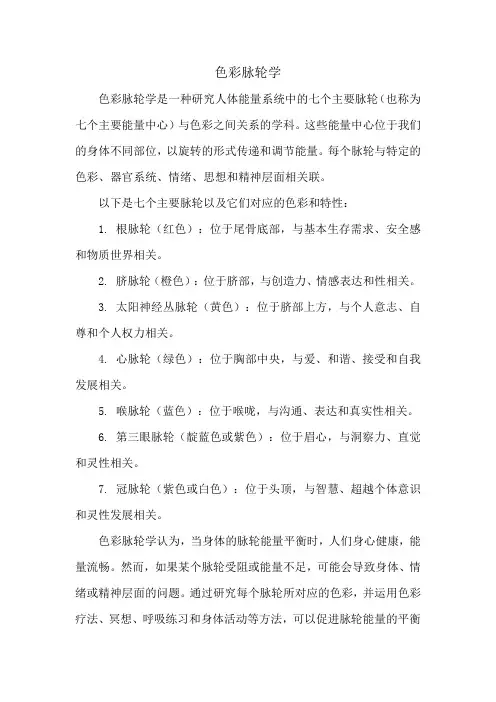 色彩脉轮学

色彩脉轮学是一种研究人体能量系统中的七个主要脉轮（也称为七个主要能量中心）与色彩之间关系的学科。这些能量中心位于我们的身体不同部位，以旋转的形式传递和调节能量。每个脉轮与特定的色彩、器官系统、情绪、思想和精神层面相关联。

以下是七个主要脉轮以及它们对应的色彩和特性：

1. 根脉轮（红色）：位于尾骨底部，与基本生存需求、安全感和物质世界相关。

2. 脐脉轮（橙色）：位于脐部，与创造力、情感表达和性相关。

3. 太阳神经丛脉轮（黄色）：位于脐部上方，与个人意志、自尊和个人权力相关。

4. 心脉轮（绿色）：位于胸部中央，与爱、和谐、接受和自我发展相关。

5. 喉脉轮（蓝色）：位于喉咙，与沟通、表达和真实性相关。

6. 第三眼脉轮（靛蓝色或紫色）：位于眉心，与洞察力、直觉和灵性相关。

7. 冠脉轮（紫色或白色）：位于头顶，与智慧、超越个体意识和灵性发展相关。

色彩脉轮学认为，当身体的脉轮能量平衡时，人们身心健康，能量流畅。然而，如果某个脉轮受阻或能量不足，可能会导致身体、情绪或精神层面的问题。通过研究每个脉轮所对应的色彩，并运用色彩疗法、冥想、呼吸练习和身体活动等方法，可以促进脉轮能量的平衡